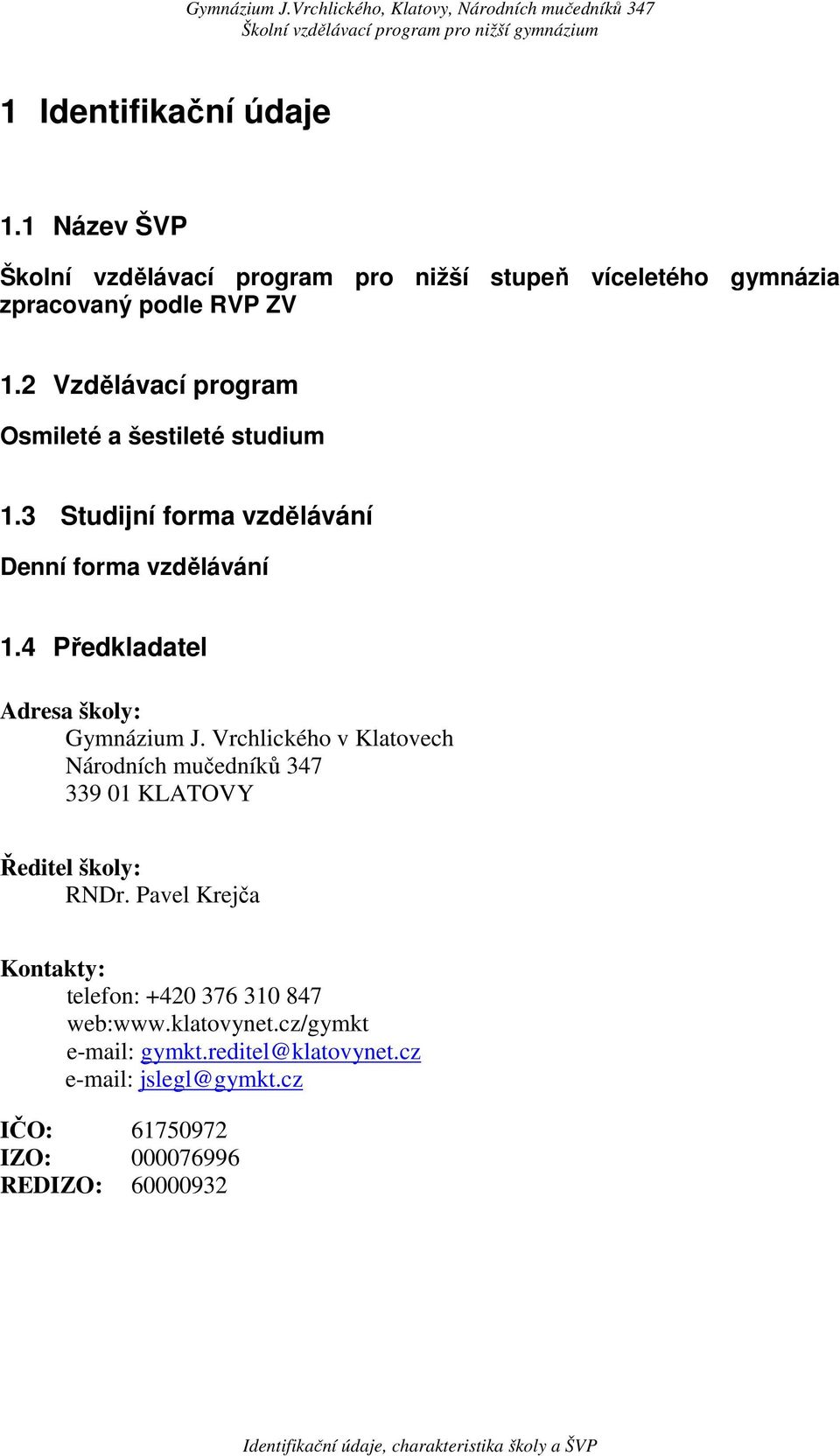 Gymnázium J.Vrchlického, Klatovy, Národních mučedníků 347
Školní vzdělávací program pro nižší gymnázium

1 Identifikační údaje

1.1 Název ŠVP

Školní vzdělávací program pro nižší stupeň víceletého gymnázia zpracovaný podle RVP ZV

1.2 Vzdělávací program

Osmileté a šestileté studium

1.3 Studijní forma vzdělávání

Denní forma vzdělávání

1.4 Předkladatel

Adresa školy:
Gymnázium J. Vrchlického v Klatovech
Národních mučedníků 347
339 01 KLATOVY

Ředitel školy:
RNDr. Pavel Krejča

Kontakty:
telefon: +420 376 310 847
web:www.klatovynet.cz/gymkt
e-mail: gymkt.reditel@klatovynet.cz
e-mail: jslegl@gymkt.cz

IČO: 61750972
IZO: 000076996
REDIZO: 60000932

Identifikační údaje, charakteristika školy a ŠVP